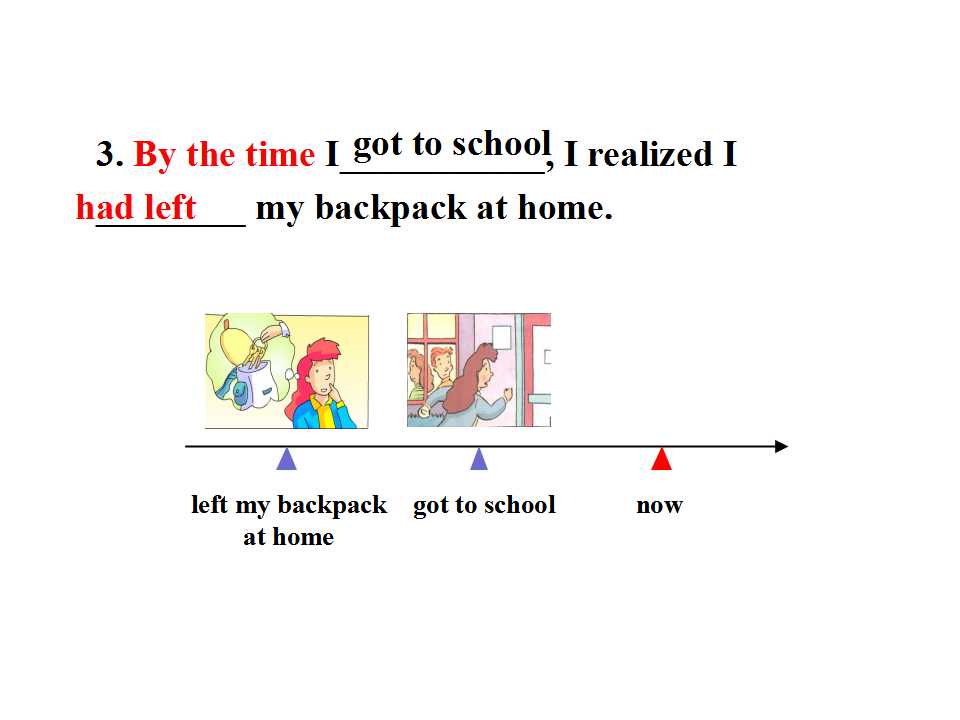 3. By the time I got to school, I realized I had left my backpack at home.

left my backpack at home

got to school

now